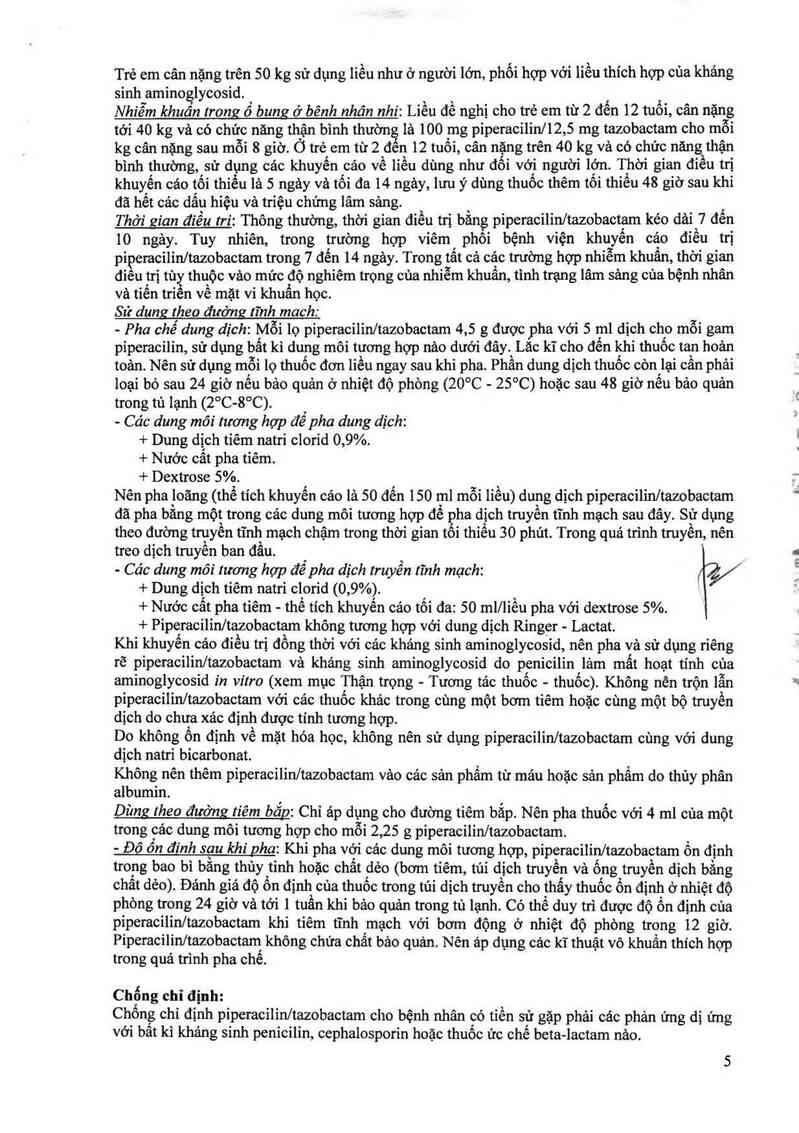 Trẻ em cân nặng trên 50 kg sử dụng liều như ở người lớn, phối hợp với liều thích hợp của kháng sinh aminoglycosid.

Nhiễm khuẩn trong ổ bụng ở bệnh nhân nhi: Liều đề nghị cho trẻ em từ 2 đến 12 tuổi, cân nặng tới 40 kg và có chức năng thận bình thường là 100 mg piperacilin/12,5 mg tazobactam cho mỗi kg cân nặng sau mỗi 8 giờ. Ở trẻ em từ 2 đến 12 tuổi, cân nặng trên 40 kg và có chức năng thận bình thường, sử dụng các khuyến cáo về liều dùng như đối với người lớn. Thời gian điều trị khuyến cáo tối thiểu là 5 ngày và tối đa 14 ngày, lưu ý dùng thuốc thêm tối thiểu 48 giờ sau khi đã hết các dấu hiệu và triệu chứng lâm sàng.

Thời gian điều trị: Thông thường, thời gian điều trị bằng piperacilin/tazobactam kéo dài 7 đến 10 ngày. Tuy nhiên, trong trường hợp viêm phổi bệnh viện khuyến cáo điều trị piperacilin/tazobactam trong 7 đến 14 ngày. Trong tất cả các trường hợp nhiễm khuẩn, thời gian điều trị tùy thuộc vào mức độ nghiêm trọng của nhiễm khuẩn, tình trạng lâm sàng của bệnh nhân và tiến triển về mặt vi khuẩn học.

Sử dụng theo đường tĩnh mạch:

- Pha chế dung dịch: Mỗi lọ piperacilin/tazobactam 4,5 g được pha với 5 ml dịch cho mỗi gam piperacilin, sử dụng bất kì dung môi tương hợp nào dưới đây. Lắc kĩ cho đến khi thuốc tan hoàn toàn. Nên sử dụng mỗi lọ thuốc đơn liều ngay sau khi pha. Phần dung dịch thuốc còn lại cần phải loại bỏ sau 24 giờ nếu bảo quản ở nhiệt độ phòng (20°C - 25°C) hoặc sau 48 giờ nếu bảo quản trong tủ lạnh (2°C-8°C).

- Các dung môi tương hợp để pha dung dịch:
+ Dung dịch tiêm natri clorid 0,9%.
+ Nước cất pha tiêm.
+ Dextrose 5%.

Nên pha loãng (thể tích khuyến cáo là 50 đến 150 ml mỗi liều) dung dịch piperacilin/tazobactam đã pha bằng một trong các dung môi tương hợp để pha dịch truyền tĩnh mạch sau đây. Sử dụng theo đường truyền tĩnh mạch chậm trong thời gian tối thiểu 30 phút. Trong quá trình truyền, nên treo dịch truyền ban đầu.

- Các dung môi tương hợp để pha dịch truyền tĩnh mạch:
+ Dung dịch tiêm natri clorid (0,9%).
+ Nước cất pha tiêm - thể tích khuyến cáo tối đa: 50 ml/liều pha với dextrose 5%.
+ Piperacilin/tazobactam không tương hợp với dung dịch Ringer - Lactat.

Khi khuyến cáo điều trị đồng thời với các kháng sinh aminoglycosid, nên pha và sử dụng riêng rẽ piperacilin/tazobactam và kháng sinh aminoglycosid do penicilin làm mất hoạt tính của aminoglycosid in vitro (xem mục Thận trọng - Tương tác thuốc - thuốc). Không nên trộn lẫn piperacilin/tazobactam với các thuốc khác trong cùng một bơm tiêm hoặc cùng một bộ truyền dịch do chưa xác định được tính tương hợp.

Do không ổn định về mặt hóa học, không nên sử dụng piperacilin/tazobactam cùng với dung dịch natri bicarbonat.

Không nên thêm piperacilin/tazobactam vào các sản phẩm từ máu hoặc sản phẩm do thủy phân albumin.

Dùng theo đường tiêm bắp: Chỉ áp dụng cho đường tiêm bắp. Nên pha thuốc với 4 ml của một trong các dung môi tương hợp cho mỗi 2,25 g piperacilin/tazobactam.

- Độ ổn định sau khi pha: Khi pha với các dung môi tương hợp, piperacilin/tazobactam ổn định trong bao bì bằng thủy tinh hoặc chất dẻo (bơm tiêm, túi dịch truyền và ống truyền dịch bằng chất dẻo). Đánh giá độ ổn định của thuốc trong túi dịch truyền cho thấy thuốc ổn định ở nhiệt độ phòng trong 24 giờ và tới 1 tuần khi bảo quản trong tủ lạnh. Có thể duy trì được độ ổn định của piperacilin/tazobactam khi tiêm tĩnh mạch với bơm động ở nhiệt độ phòng trong 12 giờ. Piperacilin/tazobactam không chứa chất bảo quản. Nên áp dụng các kĩ thuật vô khuẩn thích hợp trong quá trình pha chế.

Chống chỉ định:

Chống chỉ định piperacilin/tazobactam cho bệnh nhân có tiền sử gặp phải các phản ứng dị ứng với bất kì kháng sinh penicilin, cephalosporin hoặc thuốc ức chế beta-lactam nào.

5